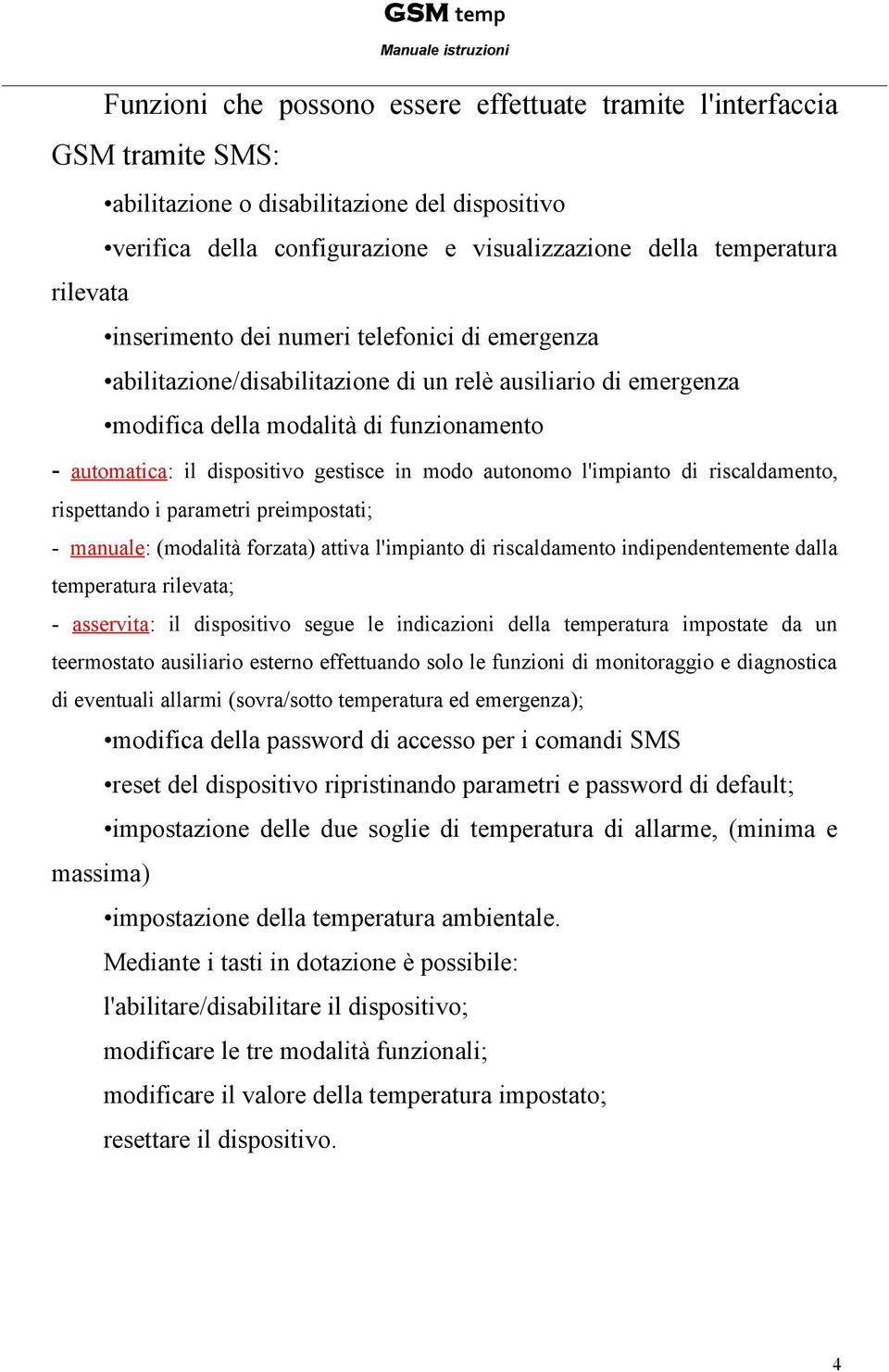 GSM temp
Manuale istruzioni

Funzioni che possono essere effettuate tramite l'interfaccia GSM tramite SMS:

•abilitazione o disabilitazione del dispositivo

•verifica della configurazione e visualizzazione della temperatura rilevata

•inserimento dei numeri telefonici di emergenza

•abilitazione/disabilitazione di un relè ausiliario di emergenza

•modifica della modalità di funzionamento

- automatica: il dispositivo gestisce in modo autonomo l'impianto di riscaldamento, rispettando i parametri preimpostati;

- manuale: (modalità forzata) attiva l'impianto di riscaldamento indipendentemente dalla temperatura rilevata;

- asservita: il dispositivo segue le indicazioni della temperatura impostate da un teermostato ausiliario esterno effettuando solo le funzioni di monitoraggio e diagnostica di eventuali allarmi (sovra/sotto temperatura ed emergenza);

•modifica della password di accesso per i comandi SMS

•reset del dispositivo ripristinando parametri e password di default;

•impostazione delle due soglie di temperatura di allarme, (minima e massima)

•impostazione della temperatura ambientale.

Mediante i tasti in dotazione è possibile:

l'abilitare/disabilitare il dispositivo;

modificare le tre modalità funzionali;

modificare il valore della temperatura impostato;

resettare il dispositivo.

4